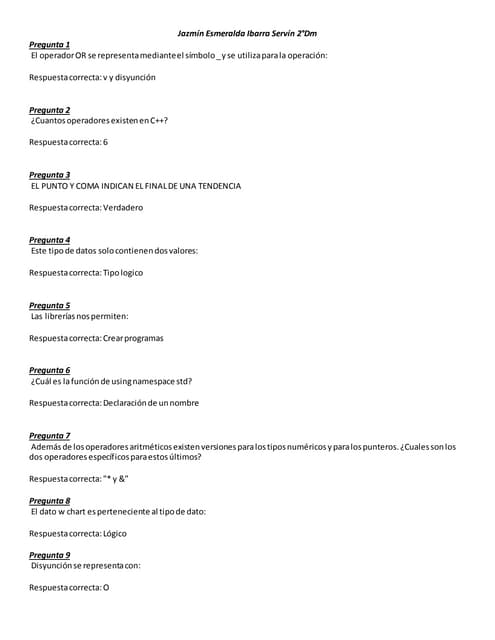 Jazmín Esmeralda Ibarra Servín 2°Dm

Pregunta 1
El operador OR se representa mediante el símbolo _ y se utiliza para la operación:

Respuesta correcta: v y disyunción

Pregunta 2
¿Cuantos operadores existen en C++?

Respuesta correcta: 6

Pregunta 3
EL PUNTO Y COMA INDICAN EL FINAL DE UNA TENDENCIA

Respuesta correcta: Verdadero

Pregunta 4
Este tipo de datos solo contienen dos valores:

Respuesta correcta: Tipo logico

Pregunta 5
Las librerías nos permiten:

Respuesta correcta: Crear programas

Pregunta 6
¿Cuál es la función de using namespace std?

Respuesta correcta: Declaración de un nombre

Pregunta 7
Además de los operadores aritméticos existen versiones para los tipos numéricos y para los punteros. ¿Cuales son los dos operadores específicos para estos últimos?

Respuesta correcta: "* y &"

Pregunta 8
El dato w chart es perteneciente al tipo de dato:

Respuesta correcta: Lógico

Pregunta 9
Disyunción se representa con:

Respuesta correcta: O